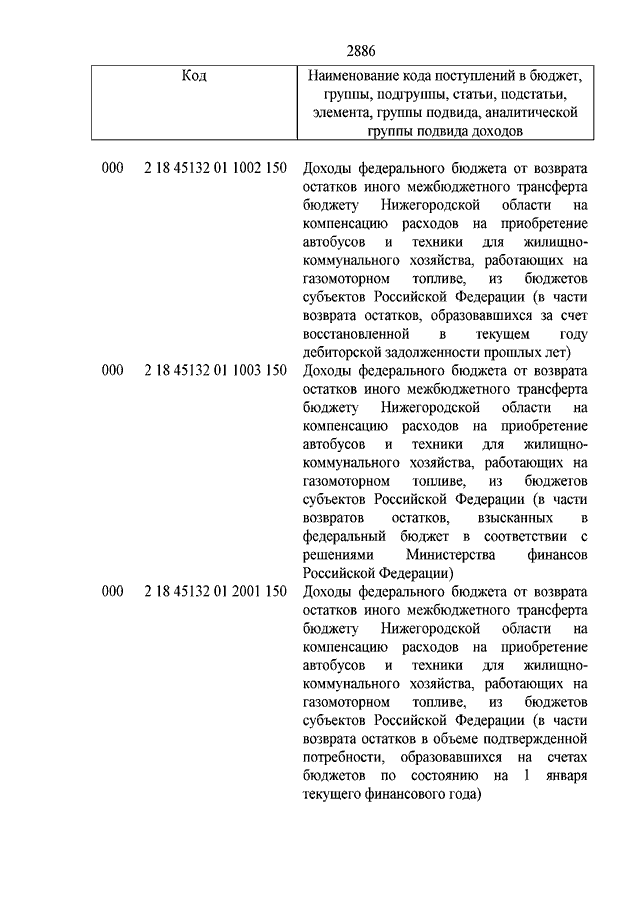 2886

| Код | Наименование кода поступлений в бюджет, группы, подгруппы, статьи, подстатьи, элемента, группы подвида, аналитической группы подвида доходов |
|---|---|
| 000 2 18 45132 01 1002 150 | Доходы федерального бюджета от возврата остатков иного межбюджетного трансферта бюджету Нижегородской области на компенсацию расходов на приобретение автобусов и техники для жилищно-коммунального хозяйства, работающих на газомоторном топливе, из бюджетов субъектов Российской Федерации (в части возврата остатков, образовавшихся за счет восстановленной в текущем году дебиторской задолженности прошлых лет) |
| 000 2 18 45132 01 1003 150 | Доходы федерального бюджета от возврата остатков иного межбюджетного трансферта бюджету Нижегородской области на компенсацию расходов на приобретение автобусов и техники для жилищно-коммунального хозяйства, работающих на газомоторном топливе, из бюджетов субъектов Российской Федерации (в части возвратов остатков, взысканных в федеральный бюджет в соответствии с решениями Министерства финансов Российской Федерации) |
| 000 2 18 45132 01 2001 150 | Доходы федерального бюджета от возврата остатков иного межбюджетного трансферта бюджету Нижегородской области на компенсацию расходов на приобретение автобусов и техники для жилищно-коммунального хозяйства, работающих на газомоторном топливе, из бюджетов субъектов Российской Федерации (в части возврата остатков в объеме подтвержденной потребности, образовавшихся на счетах бюджетов по состоянию на 1 января текущего финансового года) |